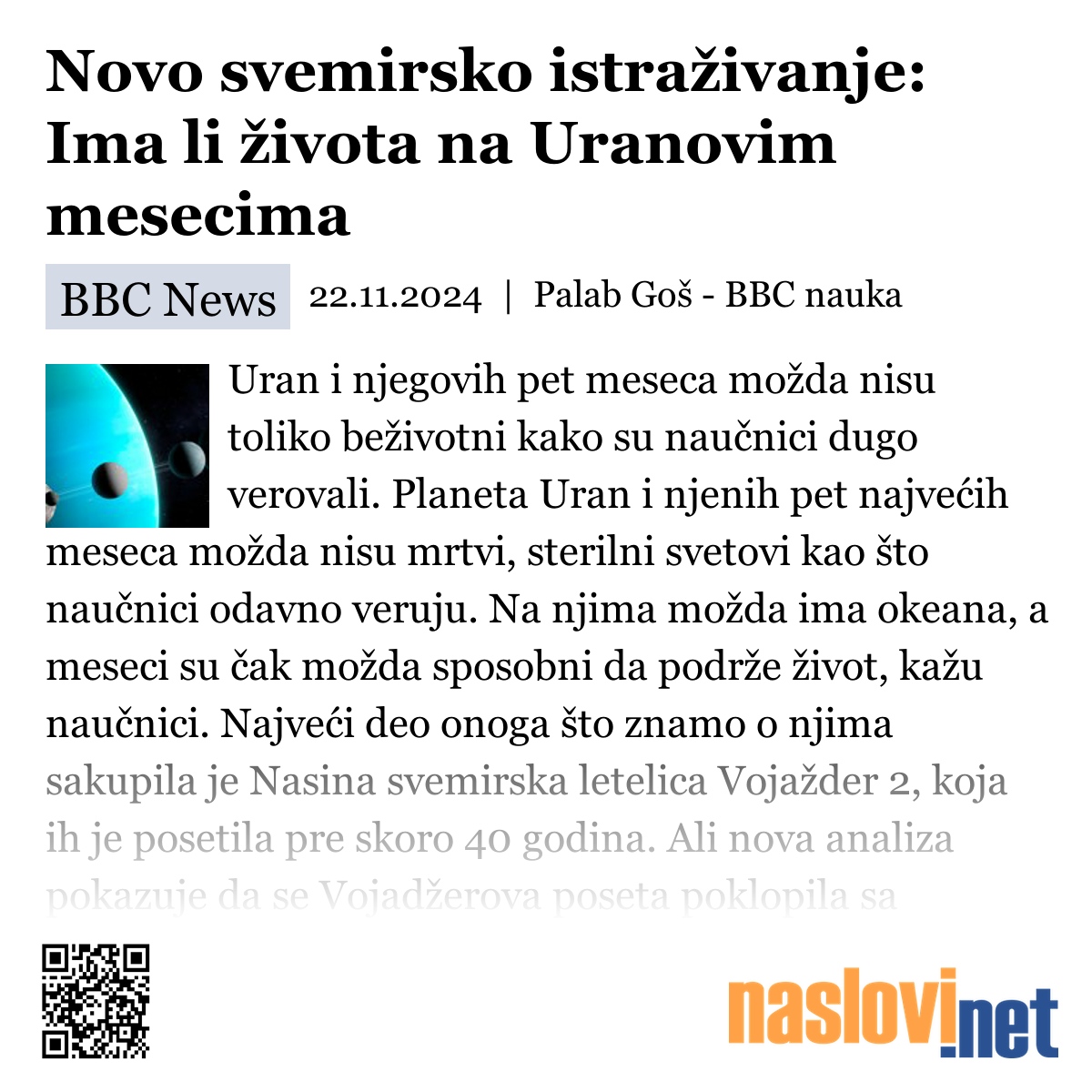 Novo svemirsko istraživanje: Ima li života na Uranovim mesecima

BBC News 22.11.2024 | Palab Goš - BBC nauka

Uran i njegovih pet meseca možda nisu toliko beživotni kako su naučnici dugo verovali. Planeta Uran i njenih pet najvećih meseca možda nisu mrtvi, sterilni svetovi kao što naučnici odavno veruju. Na njima možda ima okeana, a meseci su čak možda sposobni da podrže život, kažu naučnici. Najveći deo onoga što znamo o njima sakupila je Nasina svemirska letelica Vojažder 2, koja ih je posetila pre skoro 40 godina. Ali nova analiza pokazuje da se Vojadžerova poseta poklopila sa

naslovi.net